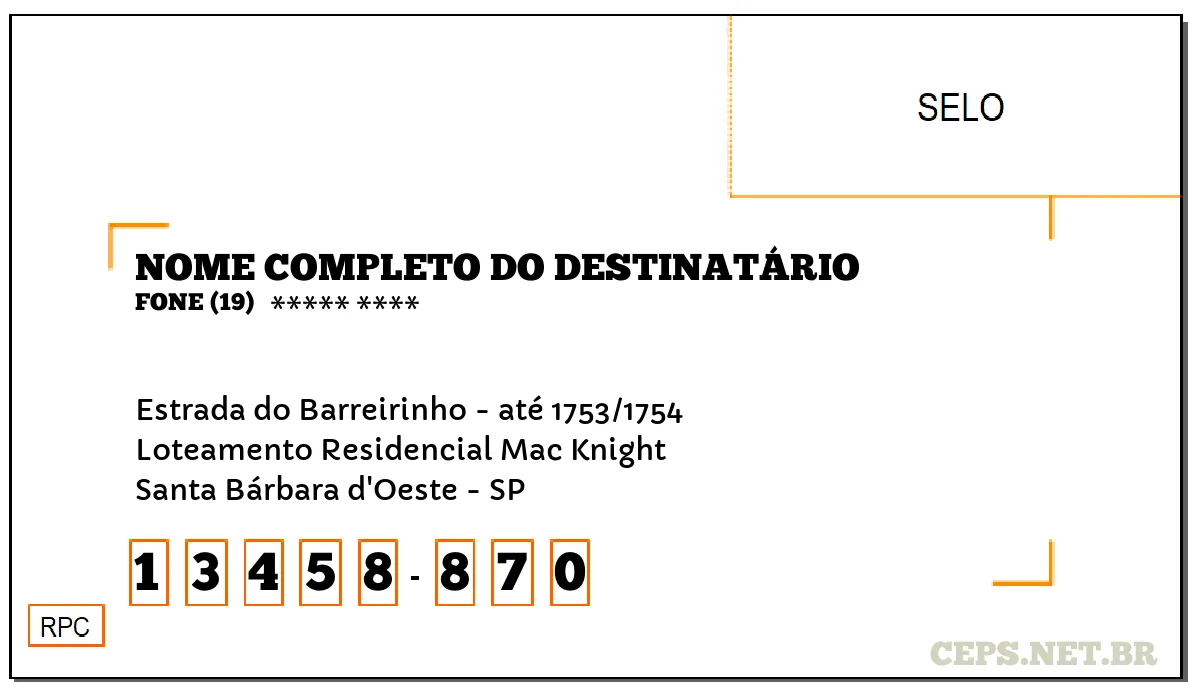 SELO

NOME COMPLETO DO DESTINATÁRIO
FONE (19) ***** ****

Estrada do Barreirinho - até 1753/1754
Loteamento Residencial Mac Knight
Santa Bárbara d'Oeste - SP

1 3 4 5 8 - 8 7 0

RPC

CEPS.NET.BR